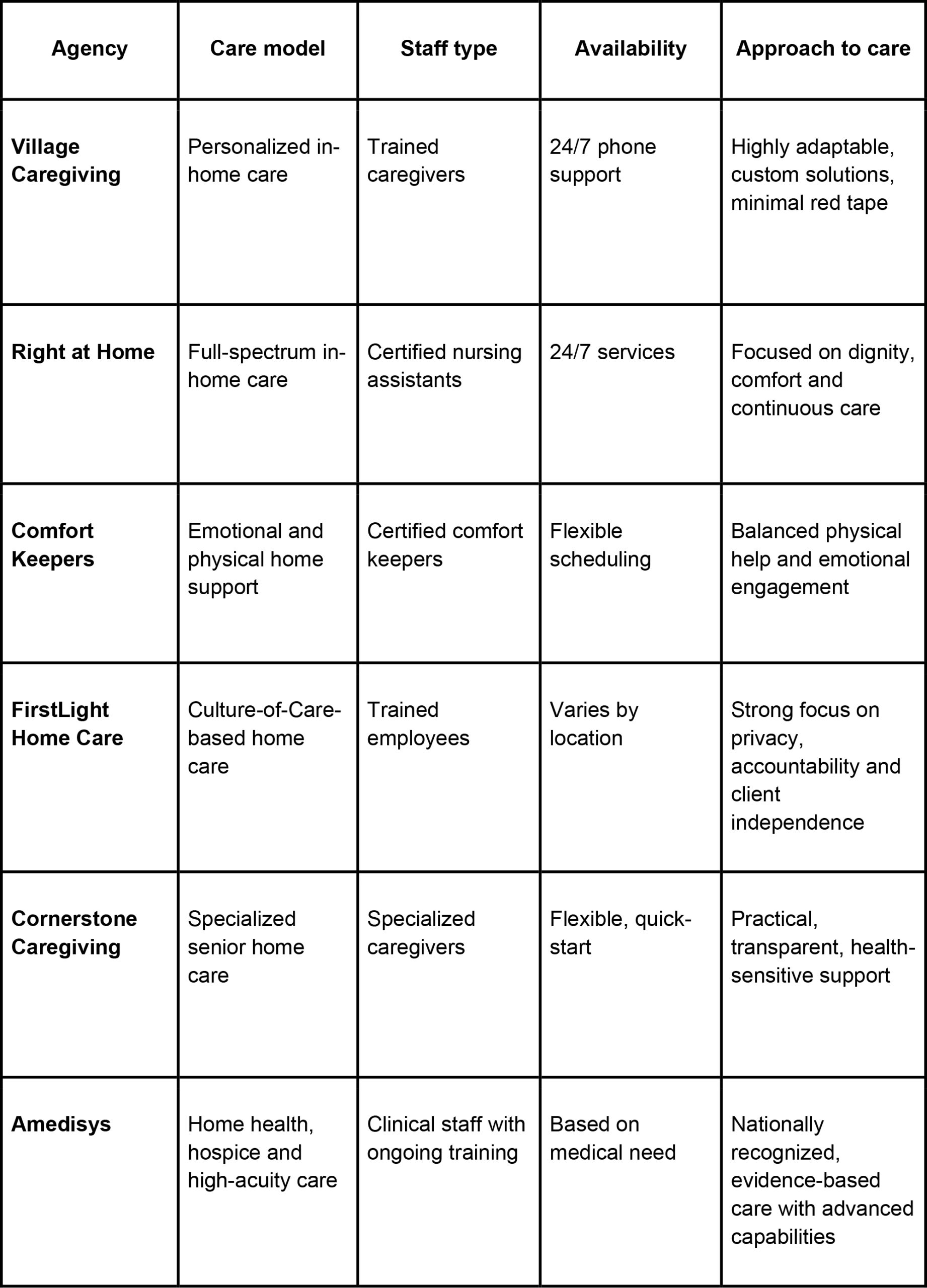 | Agency | Care model | Staff type | Availability | Approach to care |
|---|---|---|---|---|
| **Village Caregiving** | Personalized in-home care | Trained caregivers | 24/7 phone support | Highly adaptable, custom solutions, minimal red tape |
| **Right at Home** | Full-spectrum in-home care | Certified nursing assistants | 24/7 services | Focused on dignity, comfort and continuous care |
| **Comfort Keepers** | Emotional and physical home support | Certified comfort keepers | Flexible scheduling | Balanced physical help and emotional engagement |
| **FirstLight Home Care** | Culture-of-Care-based home care | Trained employees | Varies by location | Strong focus on privacy, accountability and client independence |
| **Cornerstone Caregiving** | Specialized senior home care | Specialized caregivers | Flexible, quick-start | Practical, transparent, health-sensitive support |
| **Amedisys** | Home health, hospice and high-acuity care | Clinical staff with ongoing training | Based on medical need | Nationally recognized, evidence-based care with advanced capabilities |